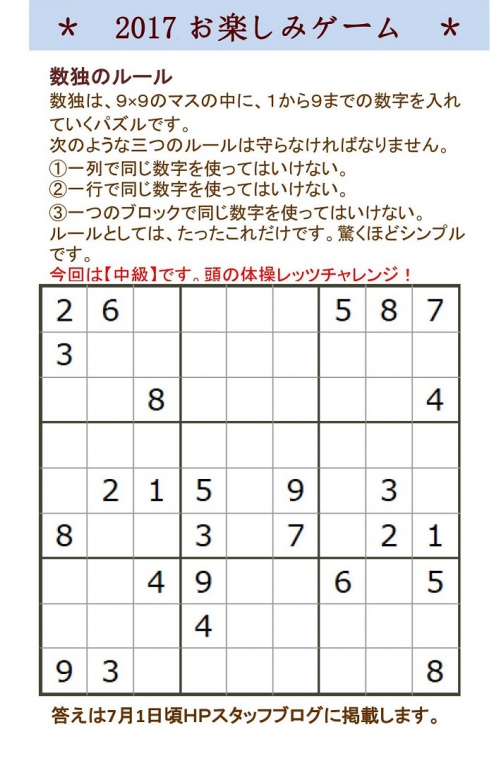 ＊ 2017 お楽しみゲーム ＊

数独のルール
数独は、9×9のマスの中に、1から9までの数字を入れていくパズルです。
次のような三つのルールは守らなければなりません。
①一列で同じ数字を使ってはいけない。
②一行で同じ数字を使ってはいけない。
③一つのブロックで同じ数字を使ってはいけない。
ルールとしては、たったこれだけです。驚くほどシンプルです。
今回は【中級】です。頭の体操レッツチャレンジ！

| | | | | | | | | |
|---|---|---|---|---|---|---|---|---|
| 2 | 6 | | | | | 5 | 8 | 7 |
| 3 | | | | | | | | |
| | | 8 | | | | | | 4 |
| | | | | | | | | |
| | 2 | 1 | 5 | | 9 | | 3 | |
| 8 | | | 3 | | 7 | | 2 | 1 |
| | | 4 | 9 | | | 6 | | 5 |
| | | | 4 | | | | | |
| 9 | 3 | | | | | | | 8 |

答えは7月1日頃HPスタッフブログに掲載します。